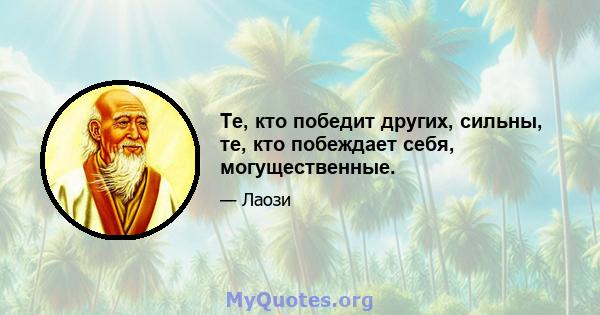 Те, кто победит других, сильны, те, кто побеждает себя, могущественные.

— Лаози

MyQuotes.org